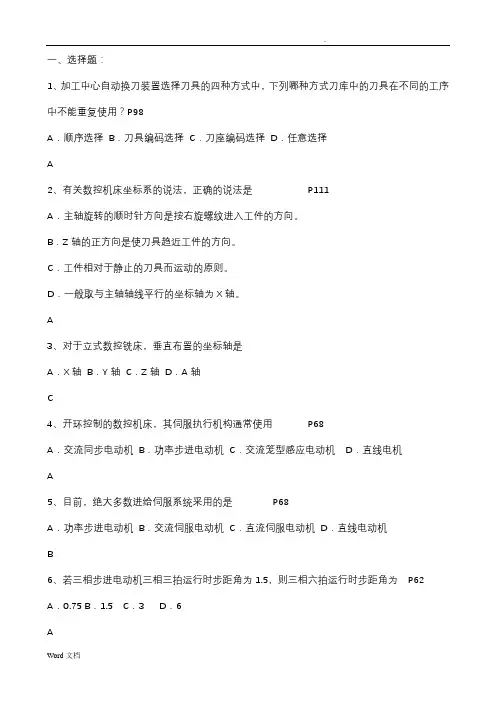 一、选择题：

1、加工中心自动换刀装置选择刀具的四种方式中，下列哪种方式刀库中的刀具在不同的工序中不能重复使用？P98

A．顺序选择 B．刀具编码选择 C．刀座编码选择 D．任意选择

A

2、有关数控机床坐标系的说法，正确的说法是 P111

A．主轴旋转的顺时针方向是按右旋螺纹进入工件的方向。

B．Z 轴的正方向是使刀具趋近工件的方向。

C．工件相对于静止的刀具而运动的原则。

D．一般取与主轴轴线平行的坐标轴为 X 轴。

A

3、对于立式数控铣床，垂直布置的坐标轴是

A．X 轴 B．Y 轴 C．Z 轴 D．A 轴

C

4、开环控制的数控机床，其伺服执行机构通常使用 P68

A．交流同步电动机 B．功率步进电动机 C．交流笼型感应电动机 D．直线电机

A

5、目前，绝大多数进给伺服系统采用的是 P68

A．功率步进电动机 B．交流伺服电动机 C．直流伺服电动机 D．直线电动机

B

6、若三相步进电动机三相三拍运行时步距角为 1.5，则三相六拍运行时步距角为 P62

A．0.75 B．1.5 C．3 D．6

A

Word 文档